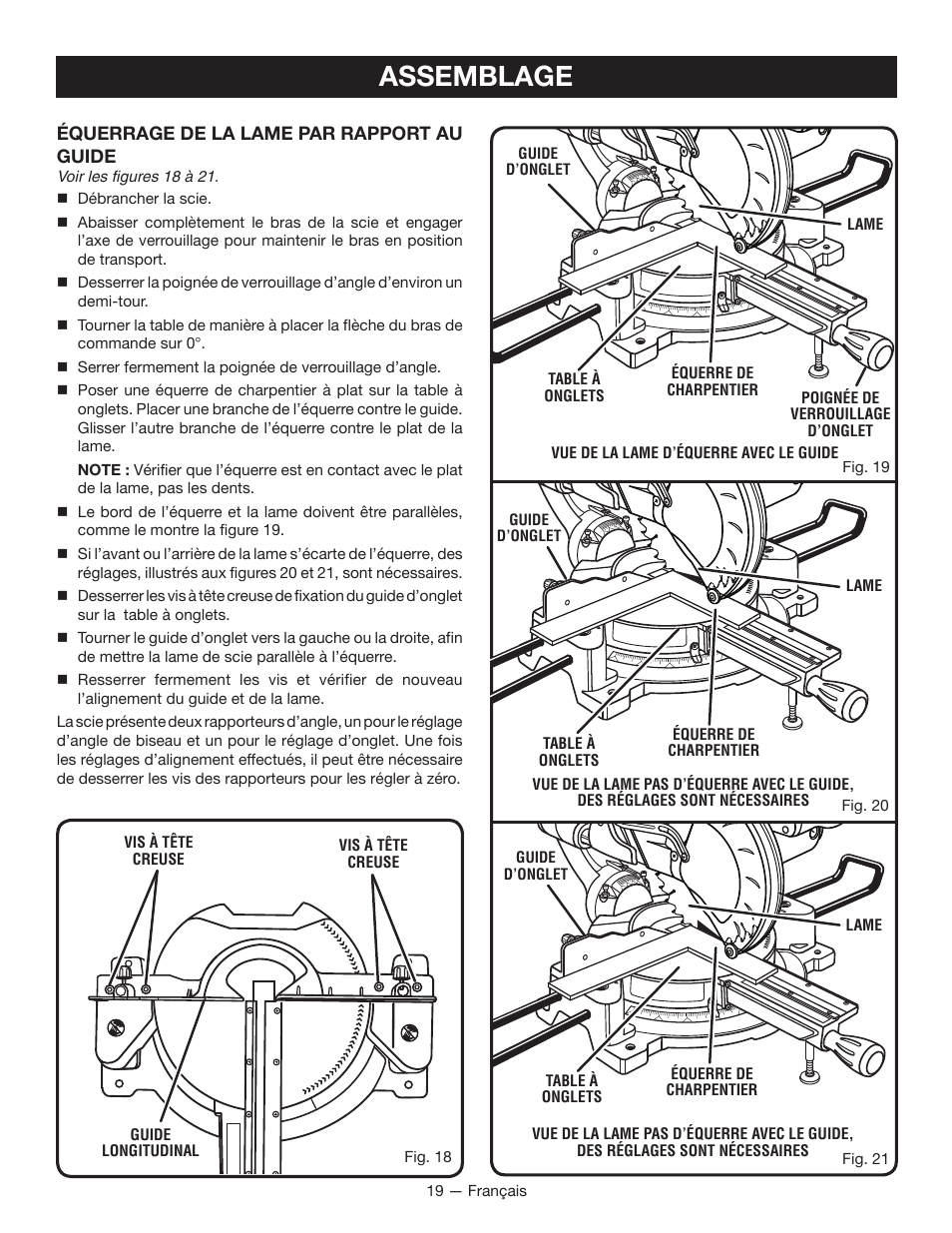 ASSEMBLAGE

ÉQUERRAGE DE LA LAME PAR RAPPORT AU GUIDE

Voir les figures 18 à 21.

■ Débrancher la scie.

■ Abaisser complètement le bras de la scie et engager l'axe de verrouillage pour maintenir le bras en position de transport.

■ Desserrer la poignée de verrouillage d'angle d'environ un demi-tour.

■ Tourner la table de manière à placer la flèche du bras de commande sur 0°.

■ Serrer fermement la poignée de verrouillage d'angle.

■ Poser une équerre de charpentier à plat sur la table à onglets. Placer une branche de l'équerre contre le guide. Glisser l'autre branche de l'équerre contre le plat de la lame.

NOTE : Vérifier que l'équerre est en contact avec le plat de la lame, pas les dents.

■ Le bord de l'équerre et la lame doivent être parallèles, comme le montre la figure 19.

■ Si l'avant ou l'arrière de la lame s'écarte de l'équerre, des réglages, illustrés aux figures 20 et 21, sont nécessaires.

■ Desserrer les vis à tête creuse de fixation du guide d'onglet sur la table à onglets.

■ Tourner le guide d'onglet vers la gauche ou la droite, afin de mettre la lame de scie parallèle à l'équerre.

■ Resserrer fermement les vis et vérifier de nouveau l'alignement du guide et de la lame.

La scie présente deux rapporteurs d'angle, un pour le réglage d'angle de biseau et un pour le réglage d'onglet. Une fois les réglages d'alignement effectués, il peut être nécessaire de desserrer les vis des rapporteurs pour les régler à zéro.

VIS À TÊTE CREUSE
VIS À TÊTE CREUSE
GUIDE LONGITUDINAL
Fig. 18

GUIDE D'ONGLET
LAME
TABLE À ONGLETS
ÉQUERRE DE CHARPENTIER
POIGNÉE DE VERROUILLAGE D'ONGLET
VUE DE LA LAME D'ÉQUERRE AVEC LE GUIDE
Fig. 19

GUIDE D'ONGLET
LAME
TABLE À ONGLETS
ÉQUERRE DE CHARPENTIER
VUE DE LA LAME PAS D'ÉQUERRE AVEC LE GUIDE, DES RÉGLAGES SONT NÉCESSAIRES
Fig. 20

GUIDE D'ONGLET
LAME
TABLE À ONGLETS
ÉQUERRE DE CHARPENTIER
VUE DE LA LAME PAS D'ÉQUERRE AVEC LE GUIDE, DES RÉGLAGES SONT NÉCESSAIRES
Fig. 21

19 — Français